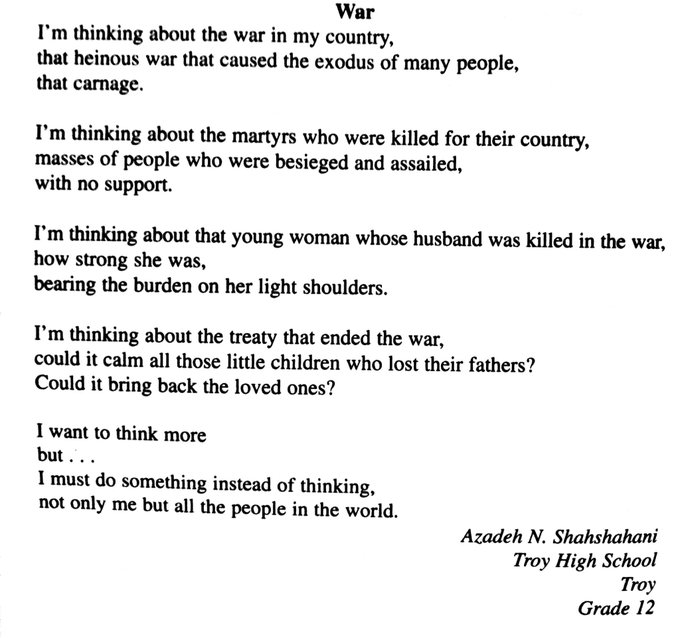 War
I'm thinking about the war in my country,
that heinous war that caused the exodus of many people,
that carnage.

I'm thinking about the martyrs who were killed for their country,
masses of people who were besieged and assailed,
with no support.

I'm thinking about that young woman whose husband was killed in the war,
how strong she was,
bearing the burden on her light shoulders.

I'm thinking about the treaty that ended the war,
could it calm all those little children who lost their fathers?
Could it bring back the loved ones?

I want to think more
but . . .
I must do something instead of thinking,
not only me but all the people in the world.

Azadeh N. Shahshahani
Troy High School
Troy
Grade 12